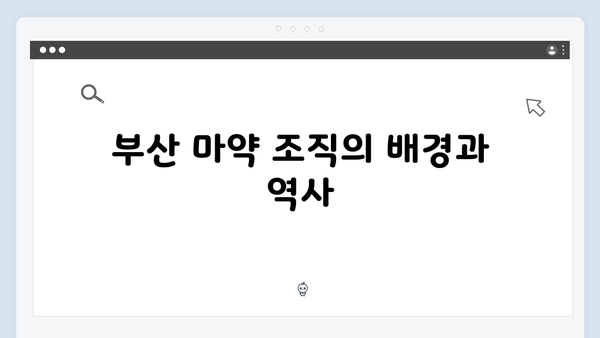 부산 마약 조직의 배경과 역사